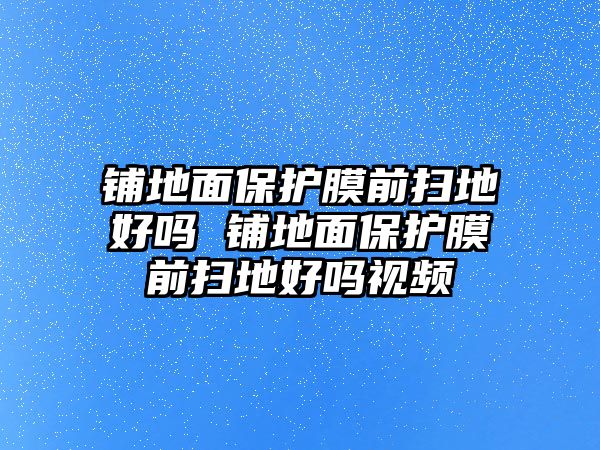 铺地面保护膜前扫地好吗 铺地面保护膜前扫地好吗视频